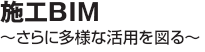 施工BIM
～さらに多様な活用を図る～